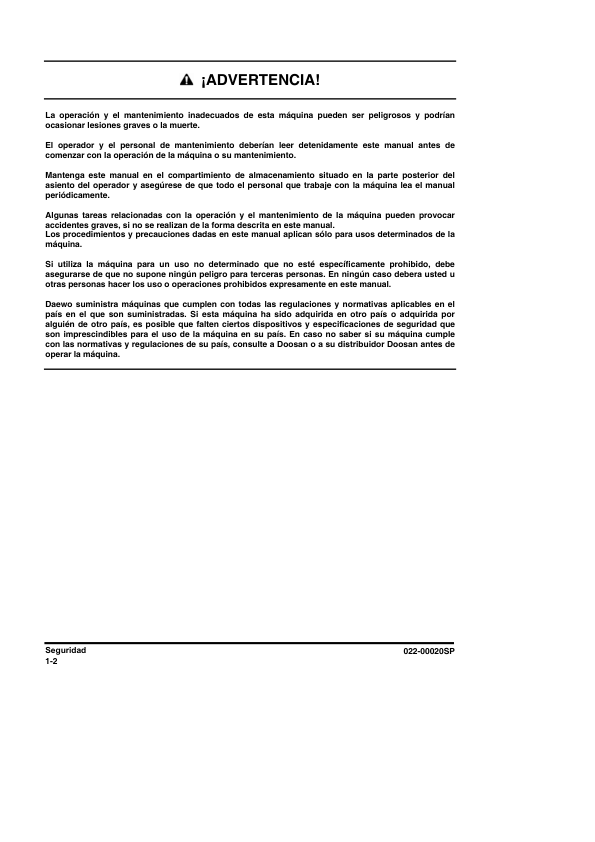 ¡ADVERTENCIA!

La operación y el mantenimiento inadecuados de esta máquina pueden ser peligrosos y podrían ocasionar lesiones graves o la muerte.

El operador y el personal de mantenimiento deberían leer detenidamente este manual antes de comenzar con la operación de la máquina o su mantenimiento.

Mantenga este manual en el compartimiento de almacenamiento situado en la parte posterior del asiento del operador y asegúrese de que todo el personal que trabaje con la máquina lea el manual periódicamente.

Algunas tareas relacionadas con la operación y el mantenimiento de la máquina pueden provocar accidentes graves, si no se realizan de la forma descrita en este manual.
Los procedimientos y precauciones dadas en este manual aplican sólo para usos determinados de la máquina.

Si utiliza la máquina para un uso no determinado que no esté específicamente prohibido, debe asegurarse de que no supone ningún peligro para terceras personas. En ningún caso debera usted u otras personas hacer los uso o operaciones prohibidos expresamente en este manual.

Daewo suministra máquinas que cumplen con todas las regulaciones y normativas aplicables en el país en el que son suministradas. Si esta máquina ha sido adquirida en otro país o adquirida por alguién de otro país, es posible que falten ciertos dispositivos y especificaciones de seguridad que son imprescindibles para el uso de la máquina en su país. En caso no saber si su máquina cumple con las normativas y regulaciones de su país, consulte a Doosan o a su distribuidor Doosan antes de operar la máquina.

Seguridad
1-2

022-00020SP